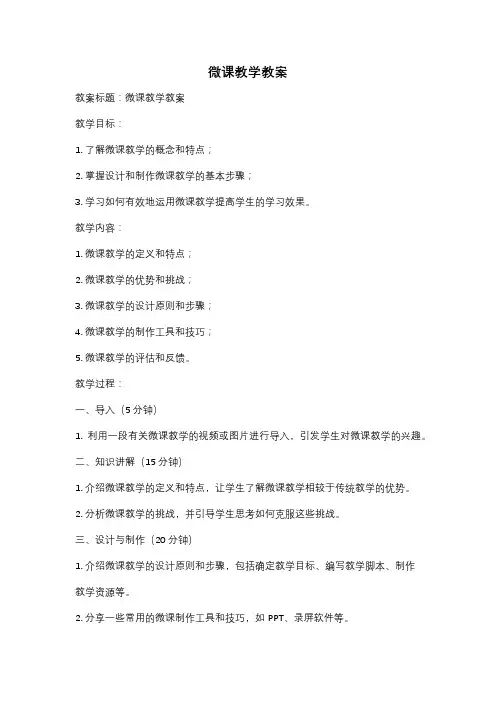 微课教学教案

教案标题：微课教学教案

教学目标：

1. 了解微课教学的概念和特点；

2. 掌握设计和制作微课教学的基本步骤；

3. 学习如何有效地运用微课教学提高学生的学习效果。

教学内容：

1. 微课教学的定义和特点；

2. 微课教学的优势和挑战；

3. 微课教学的设计原则和步骤；

4. 微课教学的制作工具和技巧；

5. 微课教学的评估和反馈。

教学过程：

一、导入（5 分钟）

1. 利用一段有关微课教学的视频或图片进行导入，引发学生对微课教学的兴趣。

二、知识讲解（15 分钟）

1. 介绍微课教学的定义和特点，让学生了解微课教学相较于传统教学的优势。

2. 分析微课教学的挑战，并引导学生思考如何克服这些挑战。

三、设计与制作（20 分钟）

1. 介绍微课教学的设计原则和步骤，包括确定教学目标、编写教学脚本、制作教学资源等。

2. 分享一些常用的微课制作工具和技巧，如 PPT、录屏软件等。